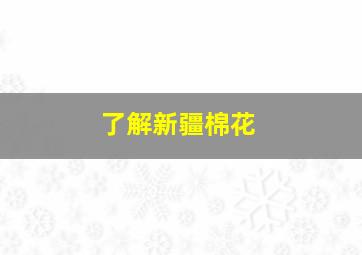 了解新疆棉花